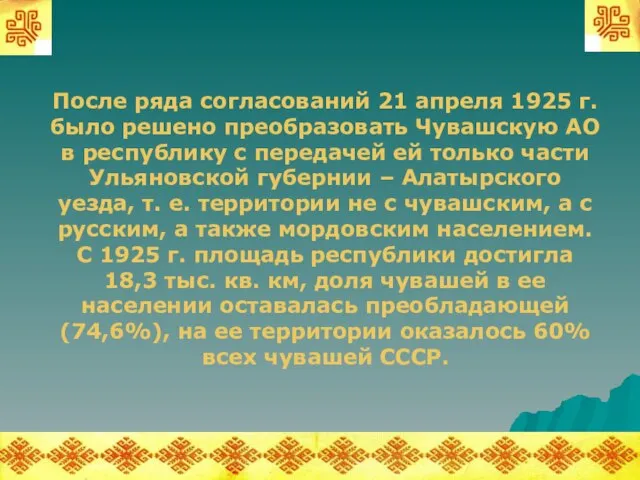 После ряда согласований 21 апреля 1925 г. было решено преобразовать Чувашскую АО в республику с передачей ей только части Ульяновской губернии – Алатырского уезда, т. е. территории не с чувашским, а с русским, а также мордовским населением. С 1925 г. площадь республики достигла 18,3 тыс. кв. км, доля чувашей в ее населении оставалась преобладающей (74,6%), на ее территории оказалось 60% всех чувашей СССР.